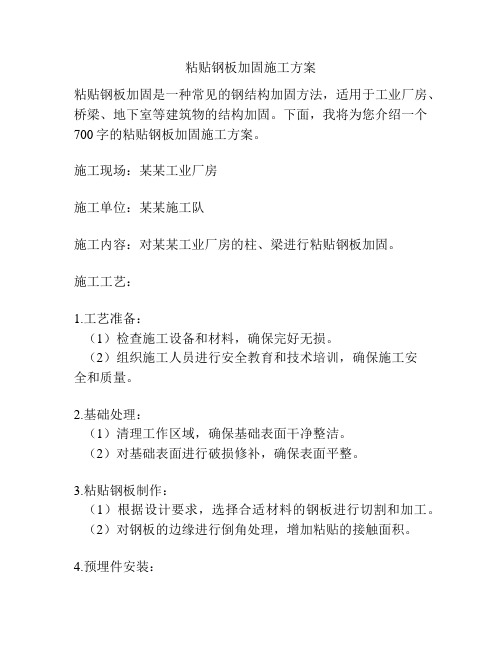 粘贴钢板加固施工方案

粘贴钢板加固是一种常见的钢结构加固方法，适用于工业厂房、桥梁、地下室等建筑物的结构加固。下面，我将为您介绍一个700字的粘贴钢板加固施工方案。

施工现场：某某工业厂房

施工单位：某某施工队

施工内容：对某某工业厂房的柱、梁进行粘贴钢板加固。

施工工艺：

1.工艺准备：
（1）检查施工设备和材料，确保完好无损。
（2）组织施工人员进行安全教育和技术培训，确保施工安全和质量。

2.基础处理：
（1）清理工作区域，确保基础表面干净整洁。
（2）对基础表面进行破损修补，确保表面平整。

3.粘贴钢板制作：
（1）根据设计要求，选择合适材料的钢板进行切割和加工。
（2）对钢板的边缘进行倒角处理，增加粘贴的接触面积。

4.预埋件安装：